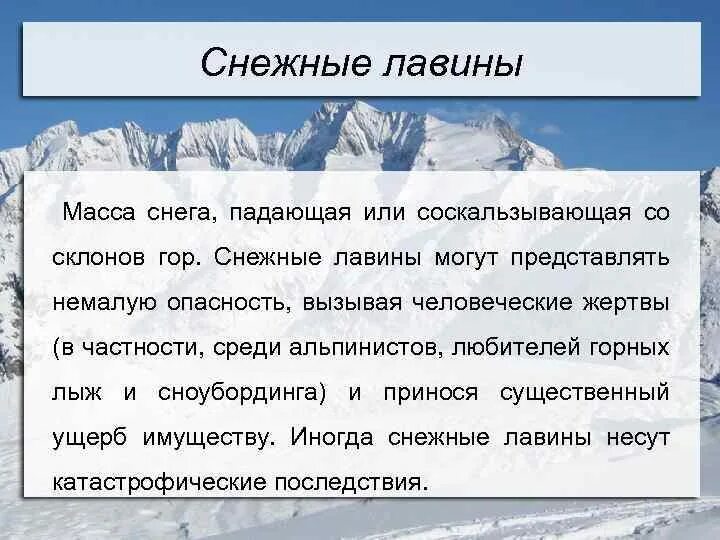 Снежные лавины

Масса снега, падающая или соскальзывающая со склонов гор. Снежные лавины могут представлять немалую опасность, вызывая человеческие жертвы (в частности, среди альпинистов, любителей горных лыж и сноубординга) и принося существенный ущерб имуществу. Иногда снежные лавины несут катастрофические последствия.